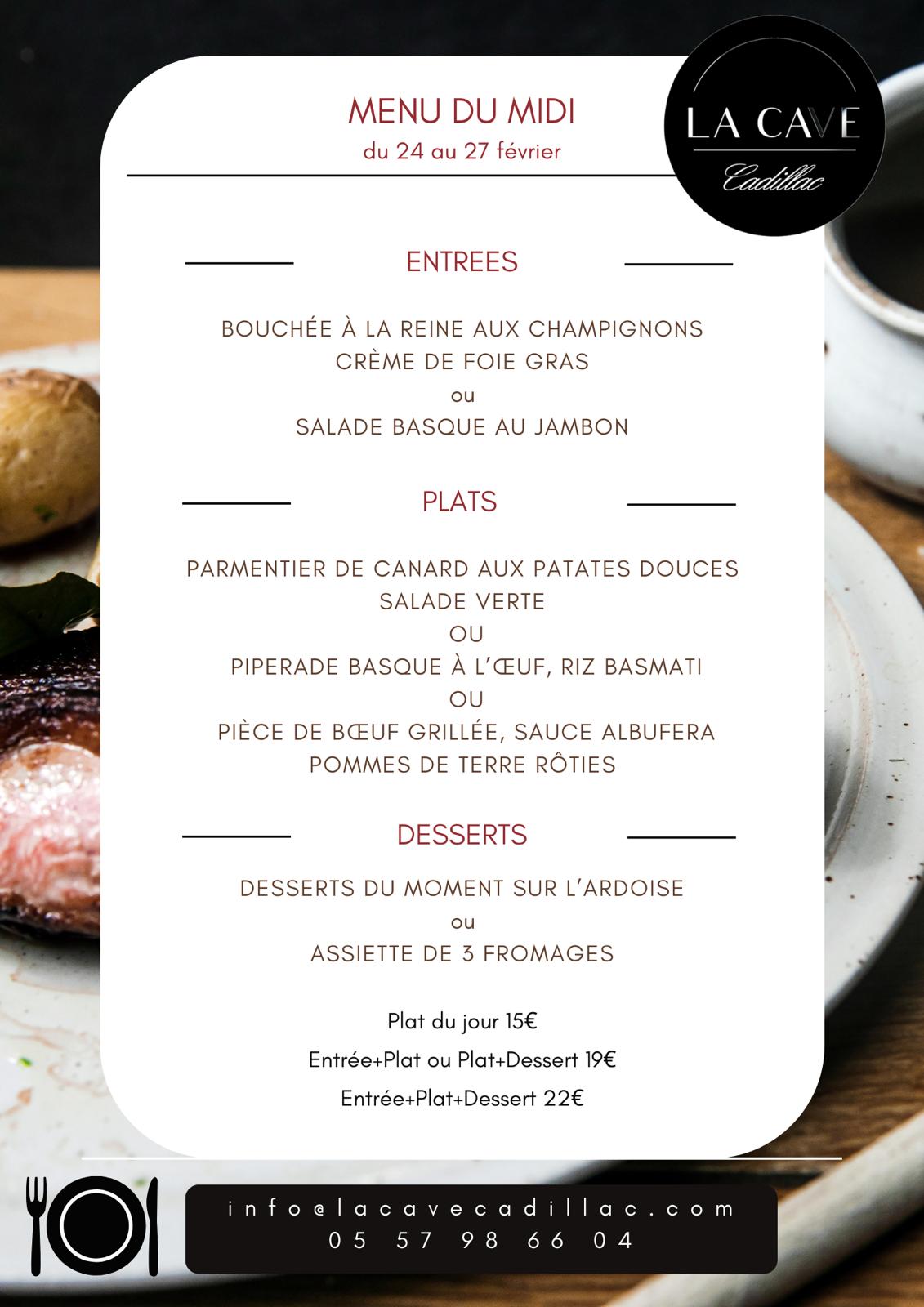 MENU DU MIDI
du 24 au 27 février

LA CAVE
Cadillac

ENTREES

BOUCHÉE À LA REINE AUX CHAMPIGNONS
CRÈME DE FOIE GRAS
ou
SALADE BASQUE AU JAMBON

PLATS

PARMENTIER DE CANARD AUX PATATES DOUCES
SALADE VERTE
OU
PIPERADE BASQUE À L'ŒUF, RIZ BASMATI
OU
PIÈCE DE BŒUF GRILLÉE, SAUCE ALBUFERA
POMMES DE TERRE RÔTIES

DESSERTS

DESSERTS DU MOMENT SUR L'ARDOISE
ou
ASSIETTE DE 3 FROMAGES

Plat du jour 15€
Entrée+Plat ou Plat+Dessert 19€
Entrée+Plat+Dessert 22€

info@lacavecadillac.com
05 57 98 66 04